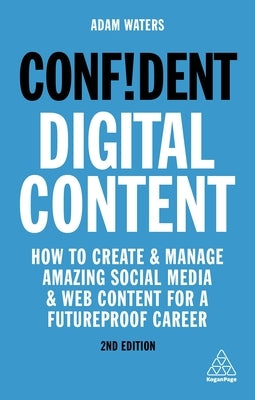 ADAM WATERS

CONF!DENT
DIGITAL CONTENT

HOW TO CREATE & MANAGE AMAZING SOCIAL MEDIA & WEB CONTENT FOR A FUTUREPROOF CAREER

2ND EDITION

KoganPage